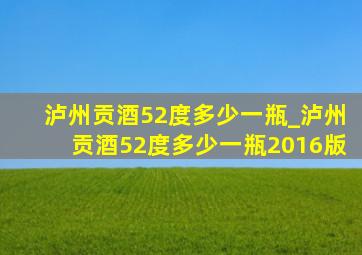 泸州贡酒52度多少一瓶_泸州贡酒52度多少一瓶2016版